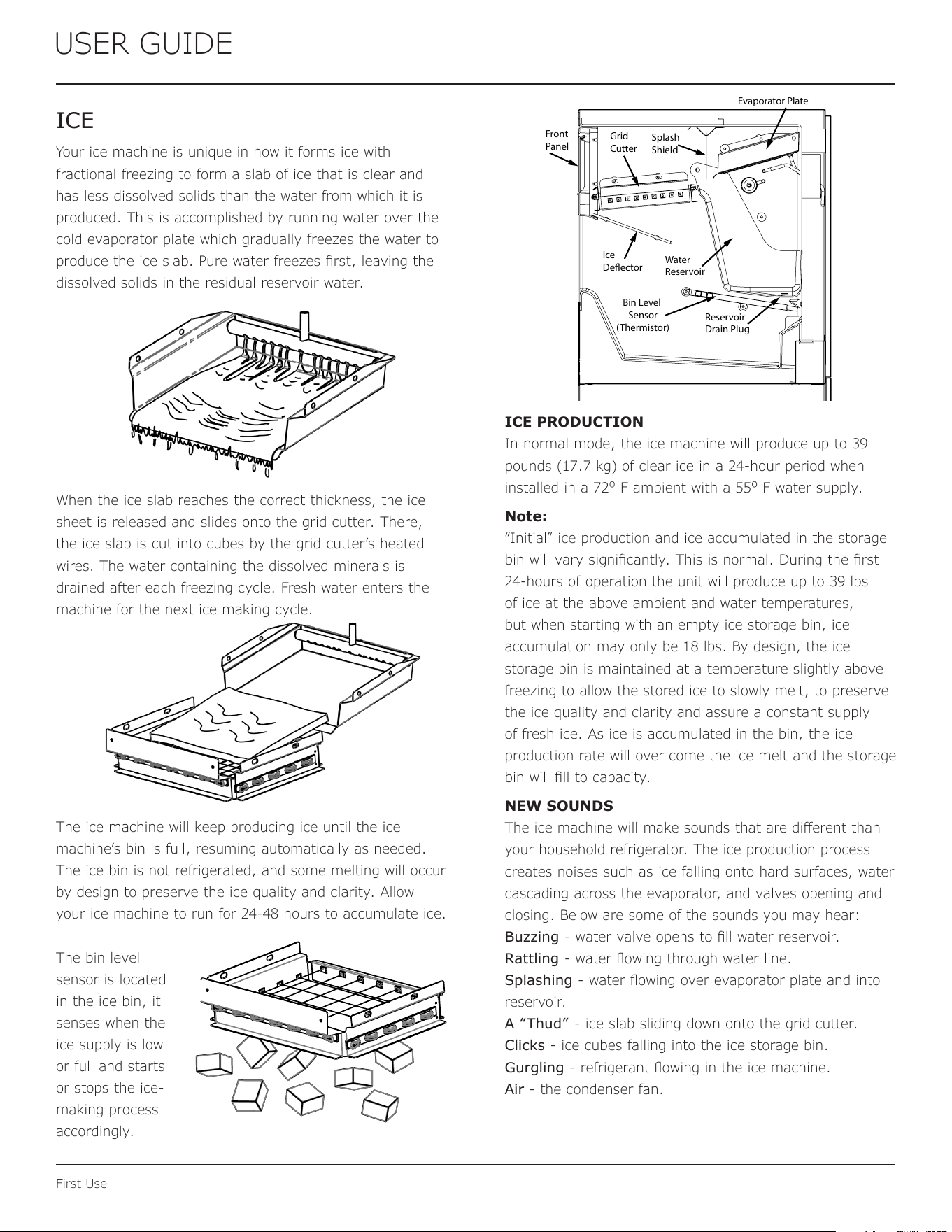 USER GUIDE

ICE

Your ice machine is unique in how it forms ice with fractional freezing to form a slab of ice that is clear and has less dissolved solids than the water from which it is produced. This is accomplished by running water over the cold evaporator plate which gradually freezes the water to produce the ice slab. Pure water freezes first, leaving the dissolved solids in the residual reservoir water.

When the ice slab reaches the correct thickness, the ice sheet is released and slides onto the grid cutter. There, the ice slab is cut into cubes by the grid cutter's heated wires. The water containing the dissolved minerals is drained after each freezing cycle. Fresh water enters the machine for the next ice making cycle.

The ice machine will keep producing ice until the ice machine's bin is full, resuming automatically as needed. The ice bin is not refrigerated, and some melting will occur by design to preserve the ice quality and clarity. Allow your ice machine to run for 24-48 hours to accumulate ice.

The bin level sensor is located in the ice bin, it senses when the ice supply is low or full and starts or stops the ice-making process accordingly.

Evaporator Plate
Front Panel
Grid Cutter
Splash Shield
Ice Deflector
Water Reservoir
Bin Level Sensor (Thermistor)
Reservoir Drain Plug

ICE PRODUCTION
In normal mode, the ice machine will produce up to 39 pounds (17.7 kg) of clear ice in a 24-hour period when installed in a 72º F ambient with a 55º F water supply.

Note:
"Initial" ice production and ice accumulated in the storage bin will vary significantly. This is normal. During the first 24-hours of operation the unit will produce up to 39 lbs of ice at the above ambient and water temperatures, but when starting with an empty ice storage bin, ice accumulation may only be 18 lbs. By design, the ice storage bin is maintained at a temperature slightly above freezing to allow the stored ice to slowly melt, to preserve the ice quality and clarity and assure a constant supply of fresh ice. As ice is accumulated in the bin, the ice production rate will over come the ice melt and the storage bin will fill to capacity.

NEW SOUNDS
The ice machine will make sounds that are different than your household refrigerator. The ice production process creates noises such as ice falling onto hard surfaces, water cascading across the evaporator, and valves opening and closing. Below are some of the sounds you may hear:
Buzzing - water valve opens to fill water reservoir.
Rattling - water flowing through water line.
Splashing - water flowing over evaporator plate and into reservoir.
A "Thud" - ice slab sliding down onto the grid cutter.
Clicks - ice cubes falling into the ice storage bin.
Gurgling - refrigerant flowing in the ice machine.
Air - the condenser fan.

First Use